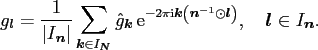 $g_{\boldsymbol{l}} = \frac{1}{|I_{\boldsymbol{n}}|} \sum_{\boldsymbol{k} \in I_{\boldsymbol{N}}} \hat{g}_{\boldsymbol{k}} \, \mathrm{e}^{-2\pi \mathrm{i} \boldsymbol{k} \left( \boldsymbol{n}^{-1} \odot \boldsymbol{l} \right)}, \quad \boldsymbol{l} \in I_{\boldsymbol{n}}.$